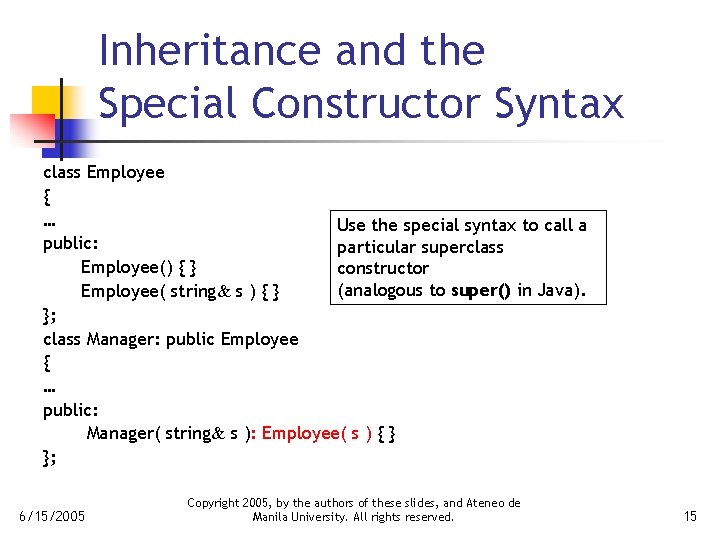 Inheritance and the Special Constructor Syntax

class Employee
{
…
public:
Employee() { }
Employee( string& s ) { }
};
class Manager: public Employee
{
…
public:
Manager( string& s ): Employee( s ) { }
};

Use the special syntax to call a particular superclass constructor (analogous to super() in Java).

6/15/2005

Copyright 2005, by the authors of these slides, and Ateneo de Manila University. All rights reserved.

15